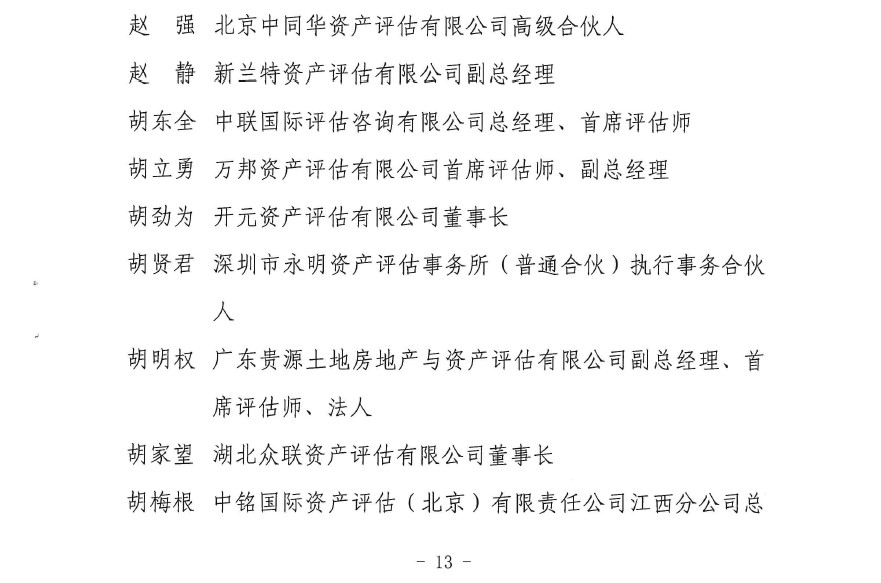 赵　强　北京中同华资产评估有限公司高级合伙人

赵　静　新兰特资产评估有限公司副总经理

胡东全　中联国际评估咨询有限公司总经理、首席评估师

胡立勇　万邦资产评估有限公司首席评估师、副总经理

胡劲为　开元资产评估有限公司董事长

胡贤君　深圳市永明资产评估事务所（普通合伙）执行事务合伙人

胡明权　广东贵源土地房地产与资产评估有限公司副总经理、首席评估师、法人

胡家望　湖北众联资产评估有限公司董事长

胡梅根　中铭国际资产评估（北京）有限责任公司江西分公司总

- 13 -